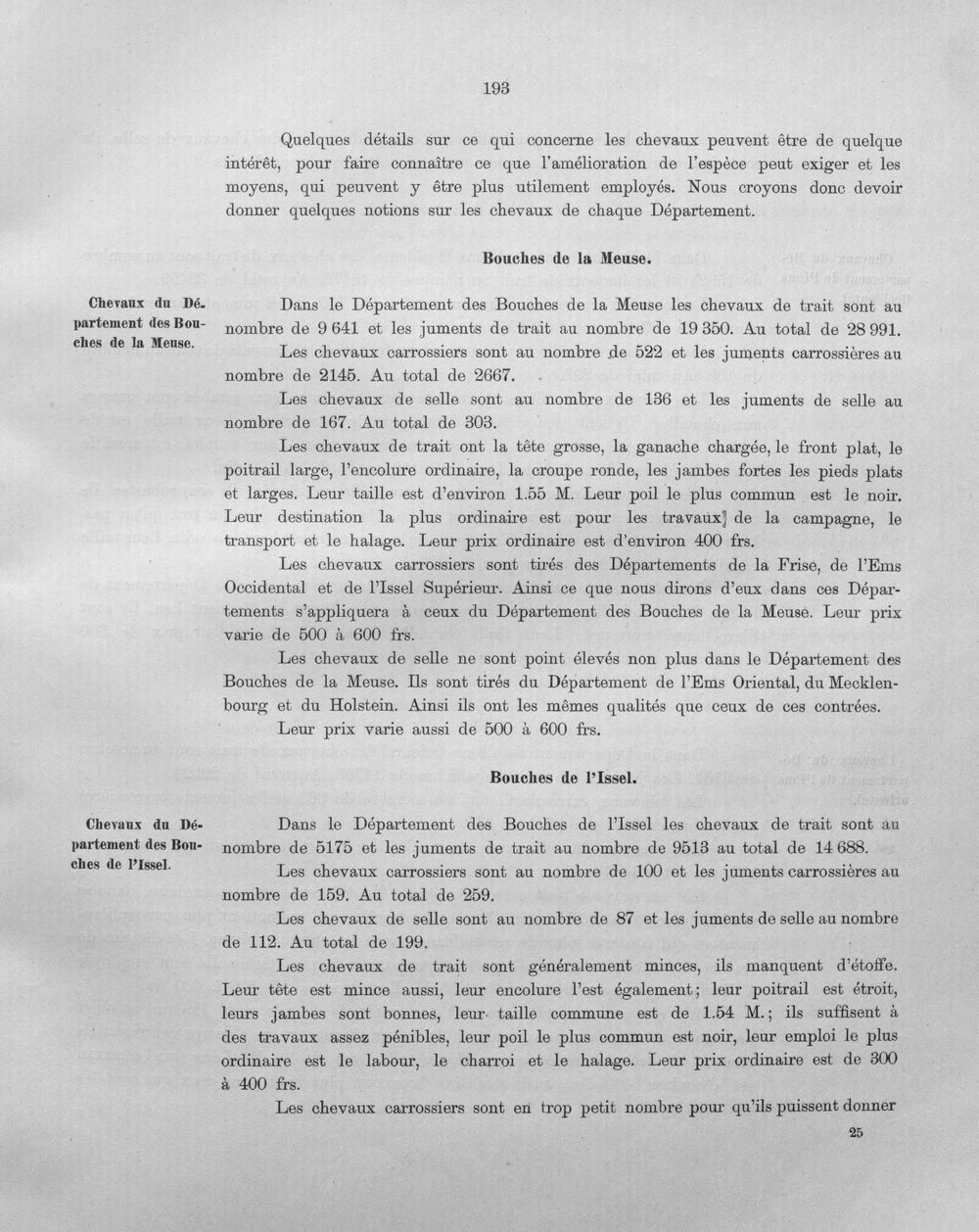 193

Quelques détails sur ce qui concerne les chevaux peuvent être de quelque intérêt, pour faire connaître ce que l'amélioration de l'espèce peut exiger et les moyens, qui peuvent y être plus utilement employés. Nous croyons donc devoir donner quelques notions sur les chevaux de chaque Département.

Bouches de la Meuse.

Chevaux du Département des Bouches de la Meuse.

Dans le Département des Bouches de la Meuse les chevaux de trait sont au nombre de 9 641 et les juments de trait au nombre de 19 350. Au total de 28 991.

Les chevaux carrossiers sont au nombre de 522 et les juments carrossières au nombre de 2145. Au total de 2667.

Les chevaux de selle sont au nombre de 136 et les juments de selle au nombre de 167. Au total de 303.

Les chevaux de trait ont la tête grosse, la ganache chargée, le front plat, le poitrail large, l'encolure ordinaire, la croupe ronde, les jambes fortes les pieds plats et larges. Leur taille est d'environ 1.55 M. Leur poil le plus commun est le noir. Leur destination la plus ordinaire est pour les travaux de la campagne, le transport et le halage. Leur prix ordinaire est d'environ 400 frs.

Les chevaux carrossiers sont tirés des Départements de la Frise, de l'Ems Occidental et de l'Issel Supérieur. Ainsi ce que nous dirons d'eux dans ces Départements s'appliquera à ceux du Département des Bouches de la Meuse. Leur prix varie de 500 à 600 frs.

Les chevaux de selle ne sont point élevés non plus dans le Département des Bouches de la Meuse. Ils sont tirés du Département de l'Ems Oriental, du Mecklenbourg et du Holstein. Ainsi ils ont les mêmes qualités que ceux de ces contrées.

Leur prix varie aussi de 500 à 600 frs.

Bouches de l'Issel.

Chevaux du Département des Bouches de l'Issel.

Dans le Département des Bouches de l'Issel les chevaux de trait sont au nombre de 5175 et les juments de trait au nombre de 9513 au total de 14 688.

Les chevaux carrossiers sont au nombre de 100 et les juments carrossières au nombre de 159. Au total de 259.

Les chevaux de selle sont au nombre de 87 et les juments de selle au nombre de 112. Au total de 199.

Les chevaux de trait sont généralement minces, ils manquent d'étoffe. Leur tête est mince aussi, leur encolure l'est également; leur poitrail est étroit, leurs jambes sont bonnes, leur taille commune est de 1.54 M.; ils suffisent à des travaux assez pénibles, leur poil le plus commun est noir, leur emploi le plus ordinaire est le labour, le charroi et le halage. Leur prix ordinaire est de 300 à 400 frs.

Les chevaux carrossiers sont en trop petit nombre pour qu'ils puissent donner

25